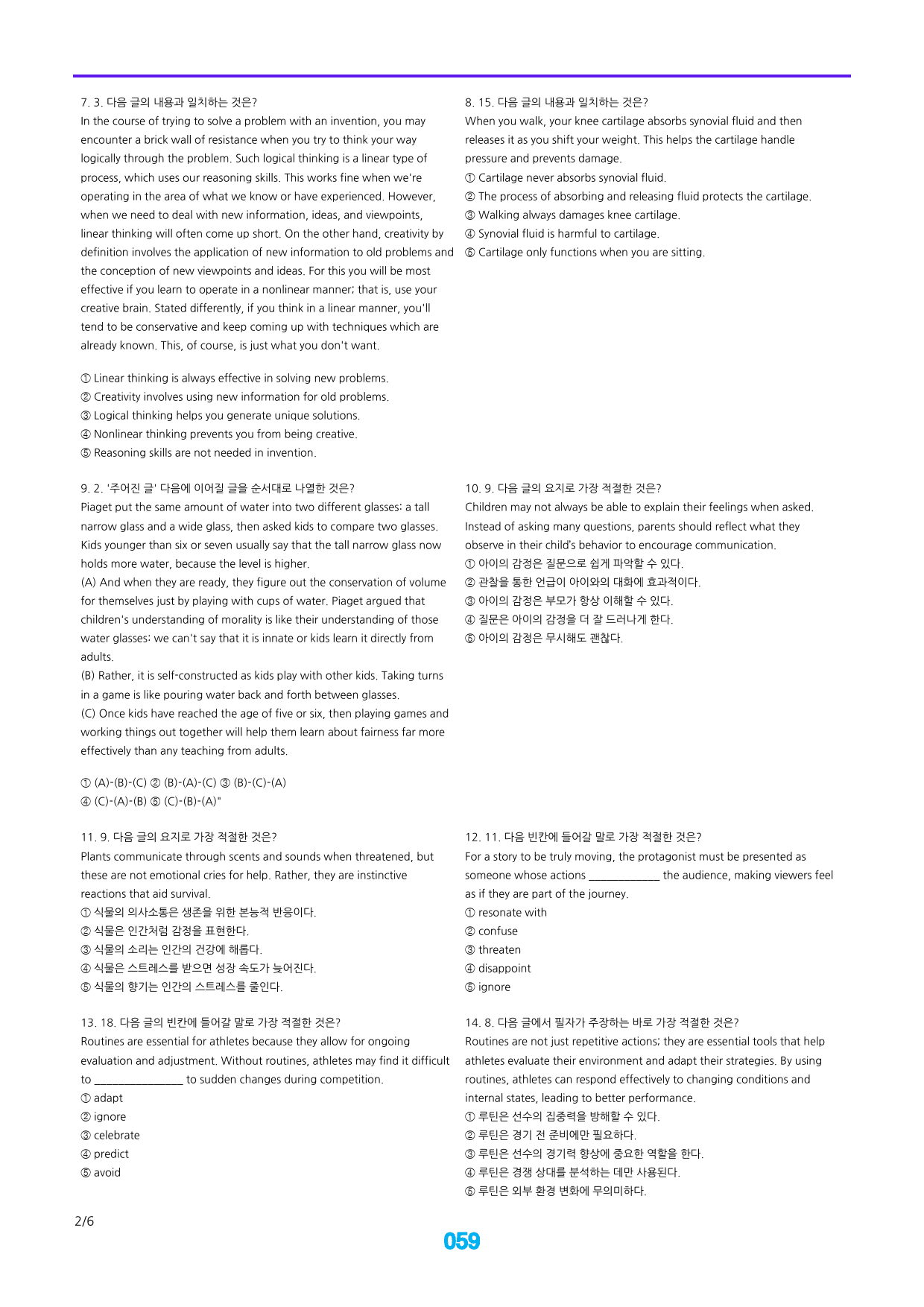 7. 3. 다음 글의 내용과 일치하는 것은?

In the course of trying to solve a problem with an invention, you may encounter a brick wall of resistance when you try to think your way logically through the problem. Such logical thinking is a linear type of process, which uses our reasoning skills. This works fine when we're operating in the area of what we know or have experienced. However, when we need to deal with new information, ideas, and viewpoints, linear thinking will often come up short. On the other hand, creativity by definition involves the application of new information to old problems and the conception of new viewpoints and ideas. For this you will be most effective if you learn to operate in a nonlinear manner; that is, use your creative brain. Stated differently, if you think in a linear manner, you'll tend to be conservative and keep coming up with techniques which are already known. This, of course, is just what you don't want.

① Linear thinking is always effective in solving new problems.
② Creativity involves using new information for old problems.
③ Logical thinking helps you generate unique solutions.
④ Nonlinear thinking prevents you from being creative.
⑤ Reasoning skills are not needed in invention.

8. 15. 다음 글의 내용과 일치하는 것은?

When you walk, your knee cartilage absorbs synovial fluid and then releases it as you shift your weight. This helps the cartilage handle pressure and prevents damage.

① Cartilage never absorbs synovial fluid.
② The process of absorbing and releasing fluid protects the cartilage.
③ Walking always damages knee cartilage.
④ Synovial fluid is harmful to cartilage.
⑤ Cartilage only functions when you are sitting.

9. 2. '주어진 글' 다음에 이어질 글을 순서대로 나열한 것은?

Piaget put the same amount of water into two different glasses: a tall narrow glass and a wide glass, then asked kids to compare two glasses. Kids younger than six or seven usually say that the tall narrow glass now holds more water, because the level is higher.

(A) And when they are ready, they figure out the conservation of volume for themselves just by playing with cups of water. Piaget argued that children's understanding of morality is like their understanding of those water glasses: we can't say that it is innate or kids learn it directly from adults.

(B) Rather, it is self-constructed as kids play with other kids. Taking turns in a game is like pouring water back and forth between glasses.

(C) Once kids have reached the age of five or six, then playing games and working things out together will help them learn about fairness far more effectively than any teaching from adults.

① (A)-(B)-(C) ② (B)-(A)-(C) ③ (B)-(C)-(A)
④ (C)-(A)-(B) ⑤ (C)-(B)-(A)"

10. 9. 다음 글의 요지로 가장 적절한 것은?

Children may not always be able to explain their feelings when asked. Instead of asking many questions, parents should reflect what they observe in their child's behavior to encourage communication.

① 아이의 감정은 질문으로 쉽게 파악할 수 있다.
② 관찰을 통한 언급이 아이와의 대화에 효과적이다.
③ 아이의 감정은 부모가 항상 이해할 수 있다.
④ 질문은 아이의 감정을 더 잘 드러나게 한다.
⑤ 아이의 감정은 무시해도 괜찮다.

11. 9. 다음 글의 요지로 가장 적절한 것은?

Plants communicate through scents and sounds when threatened, but these are not emotional cries for help. Rather, they are instinctive reactions that aid survival.

① 식물의 의사소통은 생존을 위한 본능적 반응이다.
② 식물은 인간처럼 감정을 표현한다.
③ 식물의 소리는 인간의 건강에 해롭다.
④ 식물은 스트레스를 받으면 성장 속도가 늦어진다.
⑤ 식물의 향기는 인간의 스트레스를 줄인다.

12. 11. 다음 빈칸에 들어갈 말로 가장 적절한 것은?

For a story to be truly moving, the protagonist must be presented as someone whose actions ____ the audience, making viewers feel as if they are part of the journey.

① resonate with
② confuse
③ threaten
④ disappoint
⑤ ignore

13. 18. 다음 글의 빈칸에 들어갈 말로 가장 적절한 것은?

Routines are essential for athletes because they allow for ongoing evaluation and adjustment. Without routines, athletes may find it difficult to ____ to sudden changes during competition.

① adapt
② ignore
③ celebrate
④ predict
⑤ avoid

14. 8. 다음 글에서 필자가 주장하는 바로 가장 적절한 것은?

Routines are not just repetitive actions; they are essential tools that help athletes evaluate their environment and adapt their strategies. By using routines, athletes can respond effectively to changing conditions and internal states, leading to better performance.

① 루틴은 선수의 집중력을 방해할 수 있다.
② 루틴은 경기 전 준비에만 필요하다.
③ 루틴은 선수의 경기력 향상에 중요한 역할을 한다.
④ 루틴은 경쟁 상대를 분석하는 데만 사용된다.
⑤ 루틴은 외부 환경 변화에 무의미하다.

2/6

059